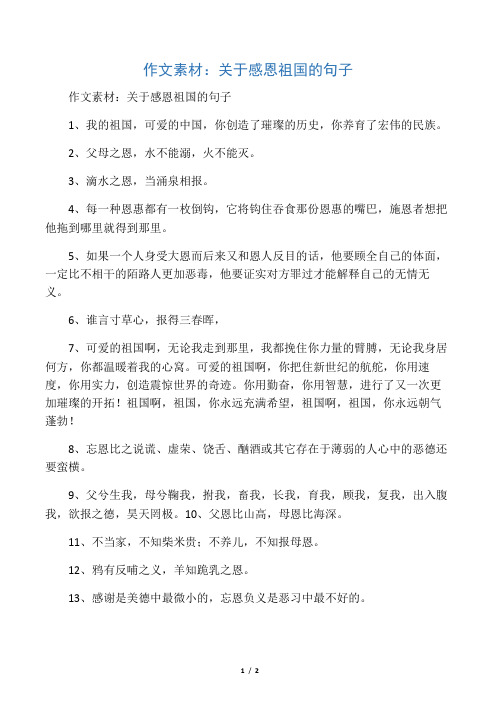 作文素材：关于感恩祖国的句子

作文素材：关于感恩祖国的句子

1、我的祖国，可爱的中国，你创造了璀璨的历史，你养育了宏伟的民族。

2、父母之恩，水不能溺，火不能灭。

3、滴水之恩，当涌泉相报。

4、每一种恩惠都有一枚倒钩，它将钩住吞食那份恩惠的嘴巴，施恩者想把他拖到哪里就得到那里。

5、如果一个人身受大恩而后来又和恩人反目的话，他要顾全自己的体面，一定比不相干的陌路人更加恶毒，他要证实对方罪过才能解释自己的无情无义。

6、谁言寸草心，报得三春晖，

7、可爱的祖国啊，无论我走到那里，我都挽住你力量的臂膊，无论我身居何方，你都温暖着我的心窝。可爱的祖国啊，你把住新世纪的航舵，你用速度，你用实力，创造震惊世界的奇迹。你用勤奋，你用智慧，进行了又一次更加璀璨的开拓！祖国啊，祖国，你永远充满希望，祖国啊，祖国，你永远朝气蓬勃！

8、忘恩比之说谎、虚荣、饶舌、酗酒或其它存在于薄弱的人心中的恶德还要蛮横。

9、父兮生我，母兮鞠我，拊我，畜我，长我，育我，顾我，复我，出入腹我，欲报之德，昊天罔极。10、父恩比山高，母恩比海深。

11、不当家，不知柴米贵；不养儿，不知报母恩。

12、鸦有反哺之义，羊知跪乳之恩。

13、感谢是美德中最微小的，忘恩负义是恶习中最不好的。

1 / 2